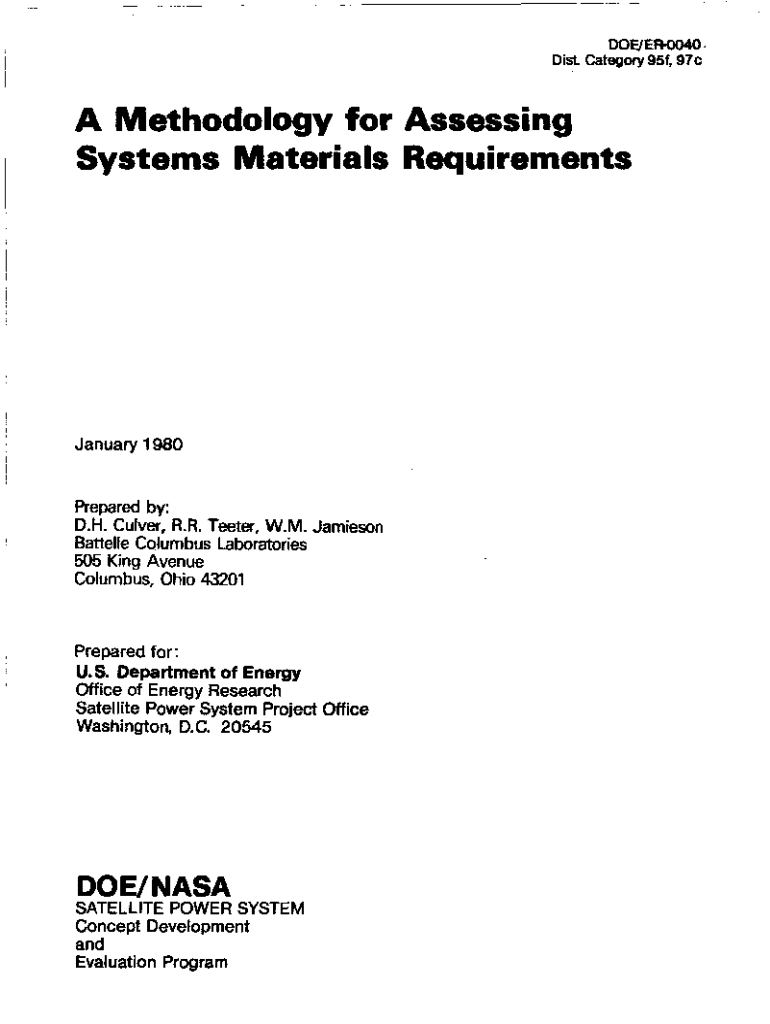 DOE/ER-0040
Dist. Category 95f, 97c

A Methodology for Assessing Systems Materials Requirements

January 1980

Prepared by:
D.H. Culver, R.R. Teeter, W.M. Jamieson
Battelle Columbus Laboratories
505 King Avenue
Columbus, Ohio 43201

Prepared for:
U.S. Department of Energy
Office of Energy Research
Satellite Power System Project Office
Washington, D.C. 20545

DOE/NASA
SATELLITE POWER SYSTEM
Concept Development
and
Evaluation Program